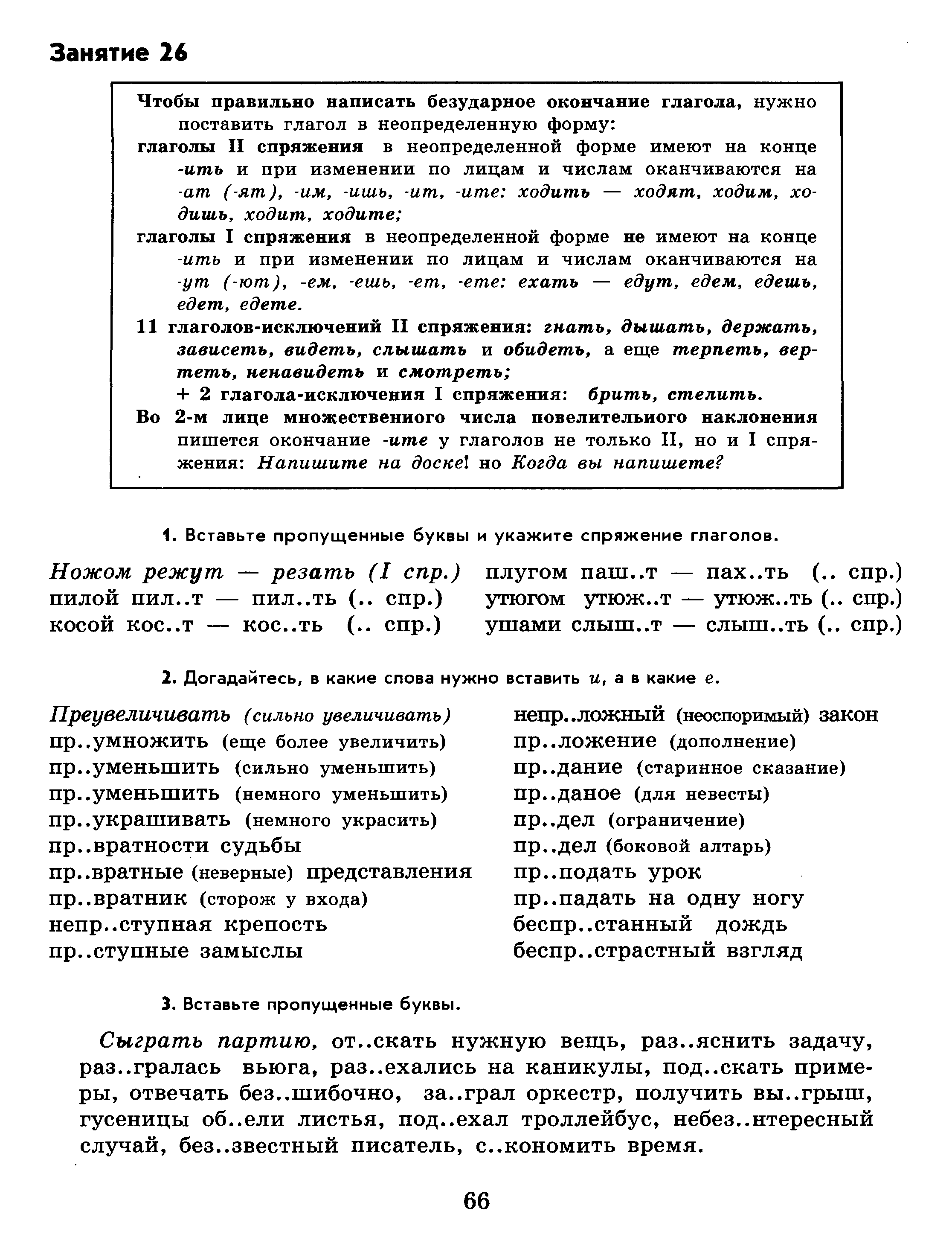 Занятие 26

Чтобы правильно написать безударное окончание глагола, нужно поставить глагол в неопределенную форму:
глаголы II спряжения в неопределенной форме имеют на конце -ить и при изменении по лицам и числам оканчиваются на -ат (-ят), -им, -ишь, -ит, -ите: ходить — ходят, ходим, ходишь, ходит, ходите;
глаголы I спряжения в неопределенной форме не имеют на конце -ить и при изменении по лицам и числам оканчиваются на -ут (-ют), -ем, -ешь, -ет, -ете: ехать — едут, едем, едешь, едет, едете.
11 глаголов-исключений II спряжения: гнать, дышать, держать, зависеть, видеть, слышать и обидеть, а еще терпеть, вертеть, ненавидеть и смотреть;
+ 2 глагола-исключения I спряжения: брить, стелить.
Во 2-м лице множественного числа повелительного наклонения пишется окончание -ите у глаголов не только II, но и I спряжения: Напишите на доске! но Когда вы напишете?

1. Вставьте пропущенные буквы и укажите спряжение глаголов.

Ножом режут — резать (I спр.)
пилой пил..т — пил..ть (.. спр.)
косой кос..т — кос..ть (.. спр.)
плугом паш..т — пах..ть (.. спр.)
утюгом утюж..т — утюж..ть (.. спр.)
ушами слыш..т — слыш..ть (.. спр.)

2. Догадайтесь, в какие слова нужно вставить и, а в какие е.

Преувеличивать (сильно увеличивать)
пр..умножить (еще более увеличить)
пр..уменьшить (сильно уменьшить)
пр..уменьшить (немного уменьшить)
пр..украшивать (немного украсить)
пр..вратности судьбы
пр..вратные (неверные) представления
пр..вратник (сторож у входа)
непр..ступная крепость
пр..ступные замыслы

непр..ложный (неоспоримый) закон
пр..ложение (дополнение)
пр..дание (старинное сказание)
пр..даное (для невесты)
пр..дел (ограничение)
пр..дел (боковой алтарь)
пр..подать урок
пр..падать на одну ногу
беспр..станный дождь
беспр..страстный взгляд

3. Вставьте пропущенные буквы.

Сыграть партию, от..скать нужную вещь, раз..яснить задачу, раз..гралась вьюга, раз..ехались на каникулы, под..скать примеры, отвечать без..шибочно, за..грал оркестр, получить вы..грыш, гусеницы об..ели листья, под..ехал троллейбус, небез..нтересный случай, без..звестный писатель, с..кономить время.

66